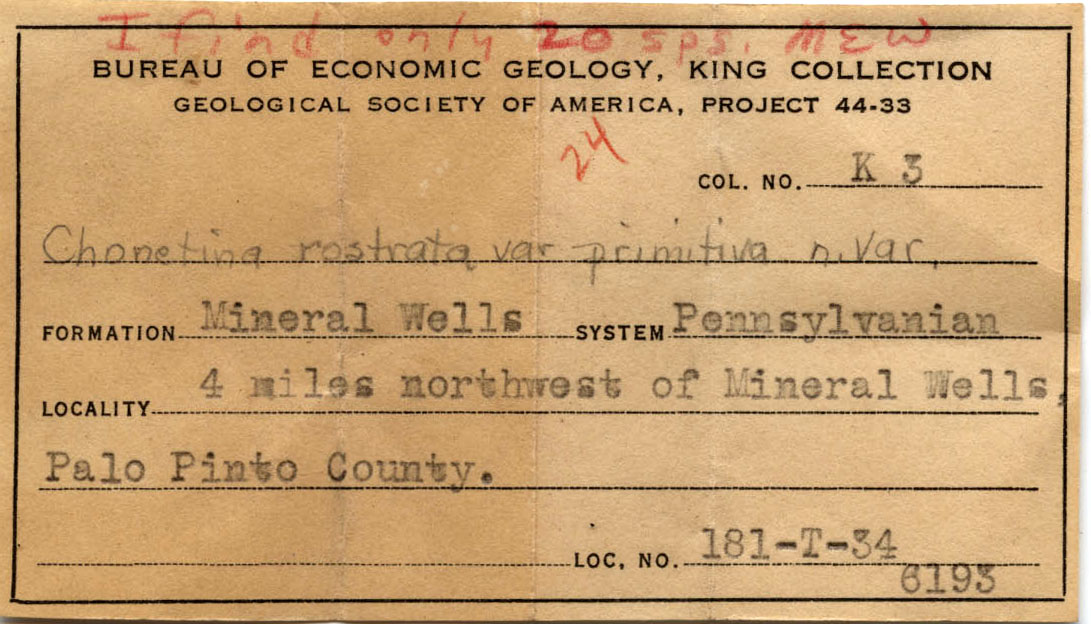 I find only 20 sps. MEW

BUREAU OF ECONOMIC GEOLOGY, KING COLLECTION
GEOLOGICAL SOCIETY OF AMERICA, PROJECT 44-33

24

COL. NO. K 3

Chonetina rostrata var primitiva n. var.

FORMATION Mineral Wells SYSTEM Pennsylvanian

LOCALITY 4 miles northwest of Mineral Wells,

Palo Pinto County.

LOC. NO. 181-T-34
6193